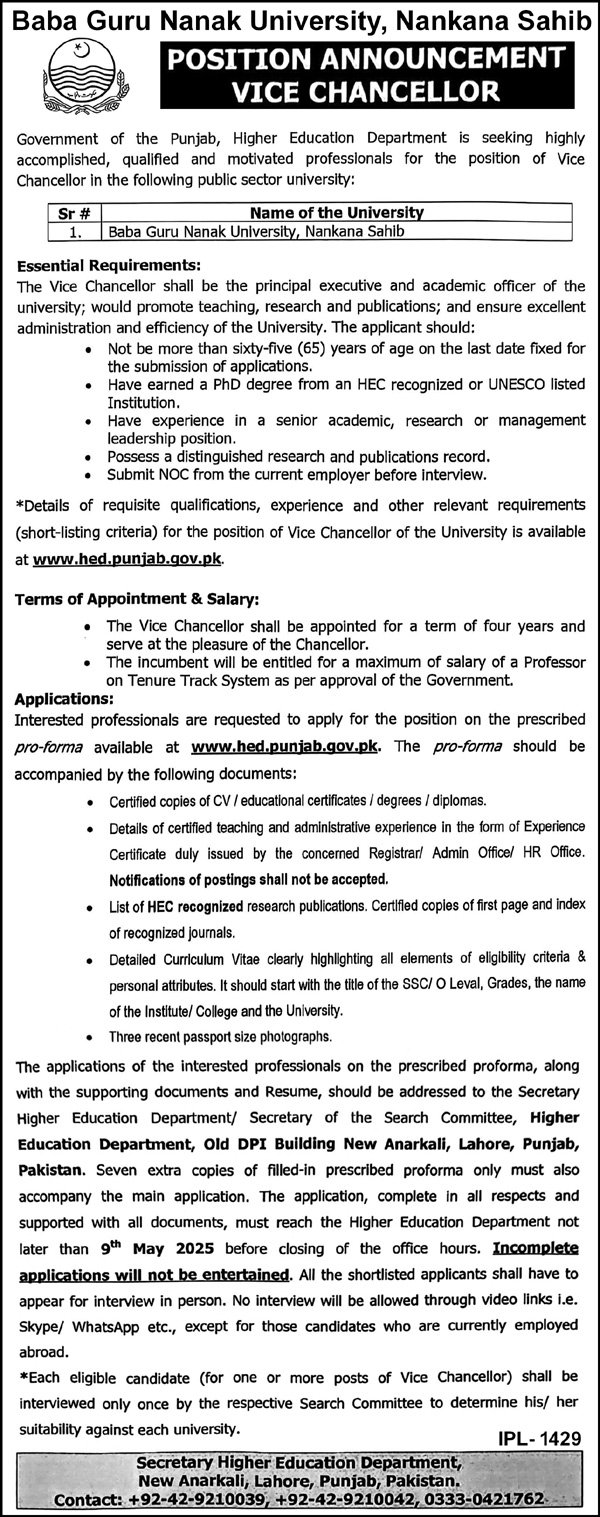 Baba Guru Nanak University, Nankana Sahib

POSITION ANNOUNCEMENT
VICE CHANCELLOR

Government of the Punjab, Higher Education Department is seeking highly accomplished, qualified and motivated professionals for the position of Vice Chancellor in the following public sector university:

| Sr # | Name of the University |
|---|---|
| 1. | Baba Guru Nanak University, Nankana Sahib |

Essential Requirements:
The Vice Chancellor shall be the principal executive and academic officer of the university; would promote teaching, research and publications; and ensure excellent administration and efficiency of the University. The applicant should:
• Not be more than sixty-five (65) years of age on the last date fixed for the submission of applications.
• Have earned a PhD degree from an HEC recognized or UNESCO listed Institution.
• Have experience in a senior academic, research or management leadership position.
• Possess a distinguished research and publications record.
• Submit NOC from the current employer before interview.

*Details of requisite qualifications, experience and other relevant requirements (short-listing criteria) for the position of Vice Chancellor of the University is available at www.hed.punjab.gov.pk.

Terms of Appointment & Salary:
• The Vice Chancellor shall be appointed for a term of four years and serve at the pleasure of the Chancellor.
• The incumbent will be entitled for a maximum of salary of a Professor on Tenure Track System as per approval of the Government.

Applications:
Interested professionals are requested to apply for the position on the prescribed pro-forma available at www.hed.punjab.gov.pk. The pro-forma should be accompanied by the following documents:
• Certified copies of CV / educational certificates / degrees / diplomas.
• Details of certified teaching and administrative experience in the form of Experience Certificate duly issued by the concerned Registrar/ Admin Office/ HR Office. Notifications of postings shall not be accepted.
• List of HEC recognized research publications. Certified copies of first page and index of recognized journals.
• Detailed Curriculum Vitae clearly highlighting all elements of eligibility criteria & personal attributes. It should start with the title of the SSC/ O Leval, Grades, the name of the Institute/ College and the University.
• Three recent passport size photographs.

The applications of the interested professionals on the prescribed proforma, along with the supporting documents and Resume, should be addressed to the Secretary Higher Education Department/ Secretary of the Search Committee, Higher Education Department, Old DPI Building New Anarkali, Lahore, Punjab, Pakistan. Seven extra copies of filled-in prescribed proforma only must also accompany the main application. The application, complete in all respects and supported with all documents, must reach the Higher Education Department not later than 9$^{th}$ May 2025 before closing of the office hours. Incomplete applications will not be entertained. All the shortlisted applicants shall have to appear for interview in person. No interview will be allowed through video links i.e. Skype/ WhatsApp etc., except for those candidates who are currently employed abroad.
*Each eligible candidate (for one or more posts of Vice Chancellor) shall be interviewed only once by the respective Search Committee to determine his/ her suitability against each university.

IPL- 1429

Secretary Higher Education Department,
New Anarkali, Lahore, Punjab, Pakistan.
Contact: +92-42-9210039, +92-42-9210042, 0333-0421762